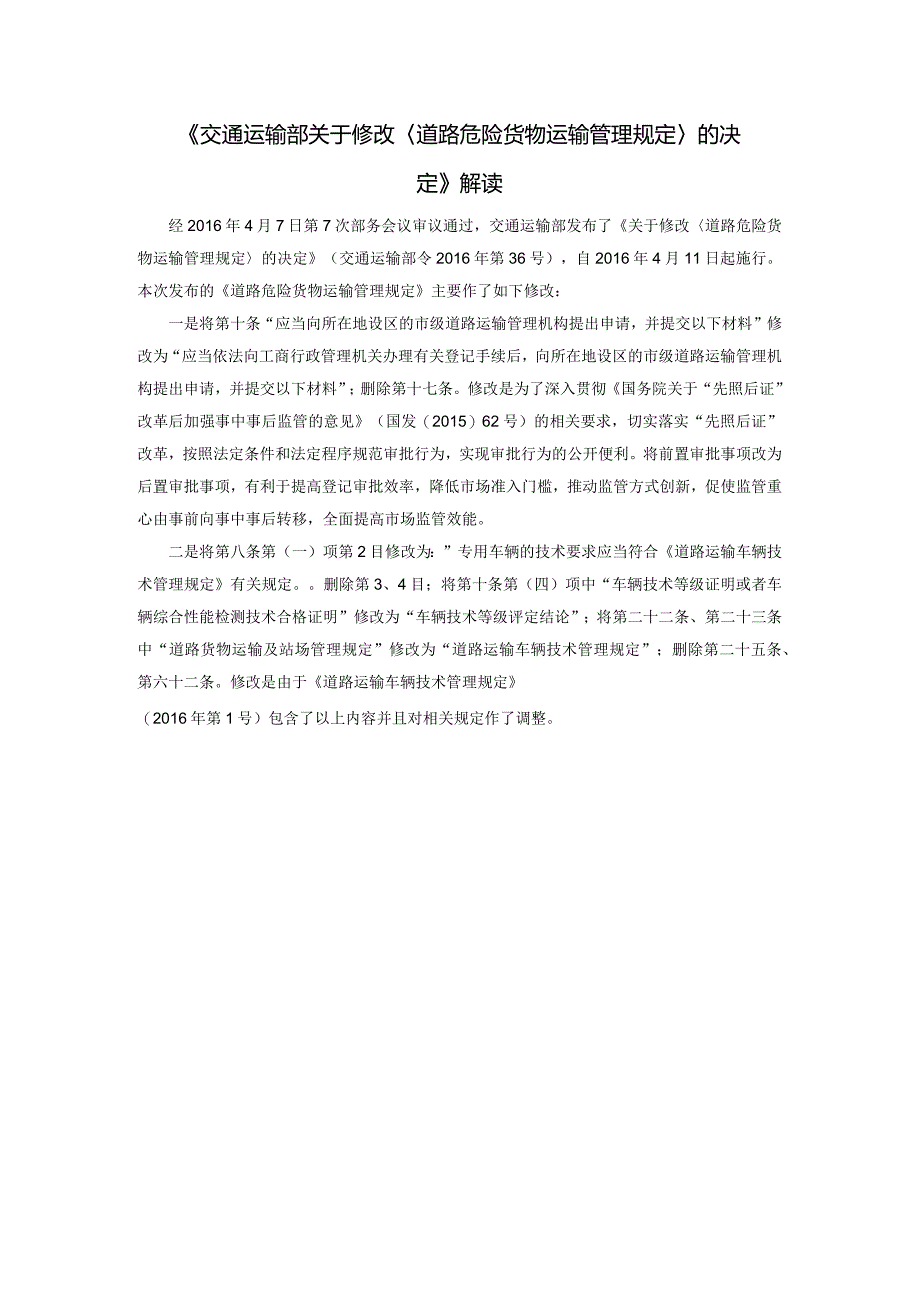 《交通运输部关于修改〈道路危险货物运输管理规定〉的决定》解读

经2016年4月7日第7次部务会议审议通过，交通运输部发布了《关于修改〈道路危险货物运输管理规定〉的决定》（交通运输部令2016年第36号），自2016年4月11日起施行。本次发布的《道路危险货物运输管理规定》主要作了如下修改：

一是将第十条“应当向所在地设区的市级道路运输管理机构提出申请，并提交以下材料”修改为“应当依法向工商行政管理机关办理有关登记手续后，向所在地设区的市级道路运输管理机构提出申请，并提交以下材料”；删除第十七条。修改是为了深入贯彻《国务院关于“先照后证”改革后加强事中事后监管的意见》（国发（2015）62号）的相关要求，切实落实“先照后证”改革，按照法定条件和法定程序规范审批行为，实现审批行为的公开便利。将前置审批事项改为后置审批事项，有利于提高登记审批效率，降低市场准入门槛，推动监管方式创新，促使监管重心由事前向事中事后转移，全面提高市场监管效能。

二是将第八条第（一）项第2目修改为：”专用车辆的技术要求应当符合《道路运输车辆技术管理规定》有关规定。。删除第3、4目；将第十条第（四）项中“车辆技术等级证明或者车辆综合性能检测技术合格证明”修改为“车辆技术等级评定结论”；将第二十二条、第二十三条中“道路货物运输及站场管理规定”修改为“道路运输车辆技术管理规定”；删除第二十五条、第六十二条。修改是由于《道路运输车辆技术管理规定》

（2016年第1号）包含了以上内容并且对相关规定作了调整。